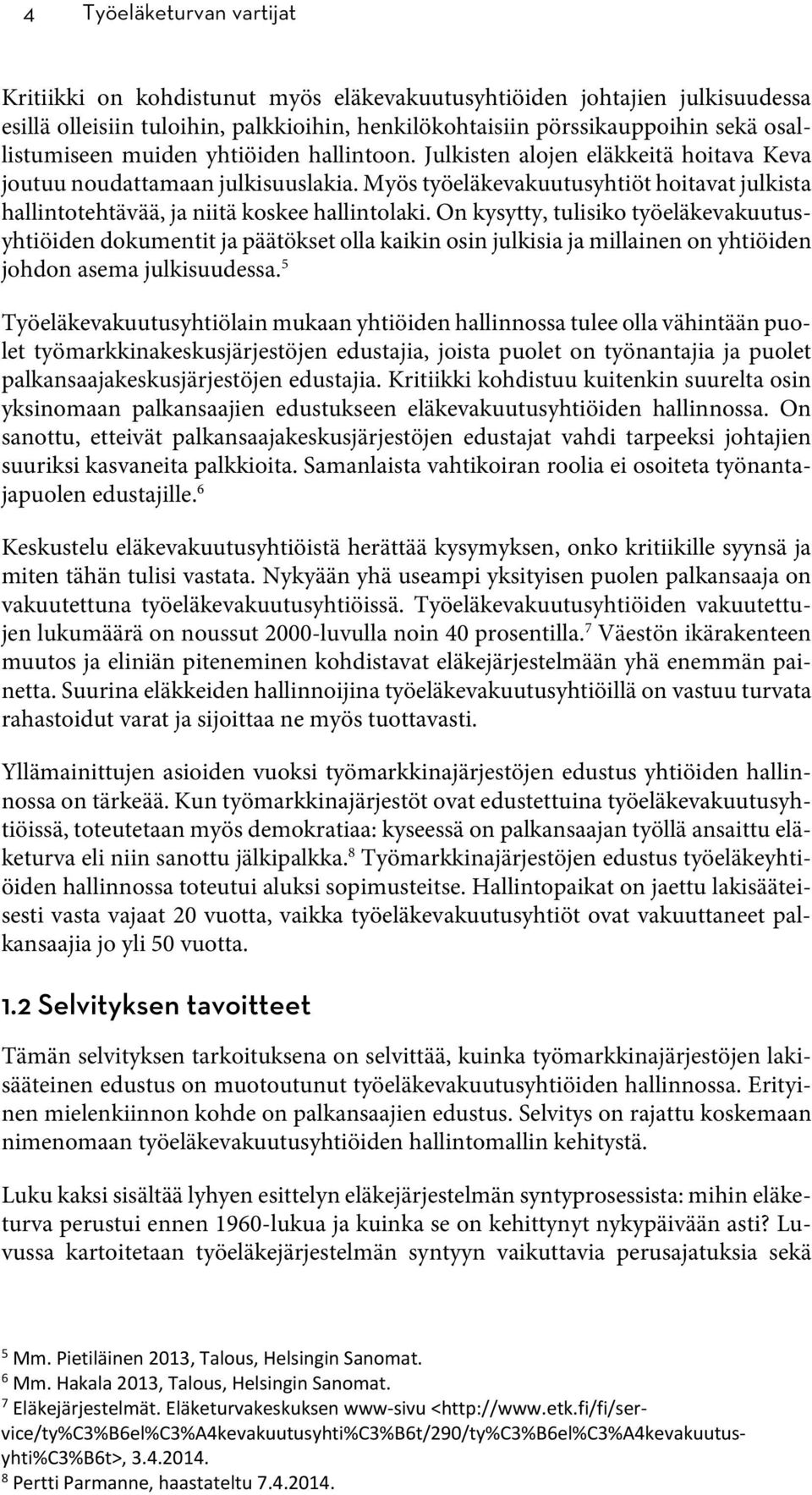 4 Työeläketurvan vartijat

Kritiikki on kohdistunut myös eläkevakuutusyhtiöiden johtajien julkisuudessa esillä olleisiin tuloihin, palkkioihin, henkilökohtaisiin pörssikauppoihin sekä osallistumiseen muiden yhtiöiden hallintoon. Julkisten alojen eläkkeitä hoitava Keva joutuu noudattamaan julkisuuslakia. Myös työeläkevakuutusyhtiöt hoitavat julkista hallintotehtävää, ja niitä koskee hallintolaki. On kysytty, tulisiko työeläkevakuutusyhtiöiden dokumentit ja päätökset olla kaikin osin julkisia ja millainen on yhtiöiden johdon asema julkisuudessa.$^5$

Työeläkevakuutusyhtiölain mukaan yhtiöiden hallinnossa tulee olla vähintään puolet työmarkkinakeskusjärjestöjen edustajia, joista puolet on työnantajia ja puolet palkansaajakeskusjärjestöjen edustajia. Kritiikki kohdistuu kuitenkin suurelta osin yksinomaan palkansaajien edustukseen eläkevakuutusyhtiöiden hallinnossa. On sanottu, etteivät palkansaajakeskusjärjestöjen edustajat vahdi tarpeeksi johtajien suuriksi kasvaneita palkkioita. Samanlaista vahtikoiran roolia ei osoiteta työnantajapuolen edustajille.$^6$

Keskustelu eläkevakuutusyhtiöistä herättää kysymyksen, onko kritiikille syynsä ja miten tähän tulisi vastata. Nykyään yhä useampi yksityisen puolen palkansaaja on vakuutettuna työeläkevakuutusyhtiöissä. Työeläkevakuutusyhtiöiden vakuutettujen lukumäärä on noussut 2000-luvulla noin 40 prosentilla.$^7$ Väestön ikärakenteen muutos ja eliniän piteneminen kohdistavat eläkejärjestelmään yhä enemmän painetta. Suurina eläkkeiden hallinnoijina työeläkevakuutusyhtiöillä on vastuu turvata rahastoidut varat ja sijoittaa ne myös tuottavasti.

Yllämainittujen asioiden vuoksi työmarkkinajärjestöjen edustus yhtiöiden hallinnossa on tärkeää. Kun työmarkkinajärjestöt ovat edustettuina työeläkevakuutusyhtiöissä, toteutetaan myös demokratiaa: kyseessä on palkansaajan työllä ansaittu eläketurva eli niin sanottu jälkipalkka.$^8$ Työmarkkinajärjestöjen edustus työeläkeyhtiöiden hallinnossa toteutui aluksi sopimusteitse. Hallintopaikat on jaettu lakisääteisesti vasta vajaat 20 vuotta, vaikka työeläkevakuutusyhtiöt ovat vakuuttaneet palkansaajia jo yli 50 vuotta.

1.2 Selvityksen tavoitteet

Tämän selvityksen tarkoituksena on selvittää, kuinka työmarkkinajärjestöjen lakisääteinen edustus on muotoutunut työeläkevakuutusyhtiöiden hallinnossa. Erityinen mielenkiinnon kohde on palkansaajien edustus. Selvitys on rajattu koskemaan nimenomaan työeläkevakuutusyhtiöiden hallintomallin kehitystä.

Luku kaksi sisältää lyhyen esittelyn eläkejärjestelmän syntyprosessista: mihin eläketurva perustui ennen 1960-lukua ja kuinka se on kehittynyt nykypäivään asti? Luvussa kartoitetaan työeläkejärjestelmän syntyyn vaikuttavia perusajatuksia sekä

$^5$ Mm. Pietiläinen 2013, Talous, Helsingin Sanomat.
$^6$ Mm. Hakala 2013, Talous, Helsingin Sanomat.
$^7$ Eläkejärjestelmät. Eläketurvakeskuksen www-sivu <http://www.etk.fi/fi/service/ty%C3%B6el%C3%A4kevakuutusyhti%C3%B6t/290/ty%C3%B6el%C3%A4kevakuutusyhti%C3%B6t>, 3.4.2014.
$^8$ Pertti Parmanne, haastateltu 7.4.2014.